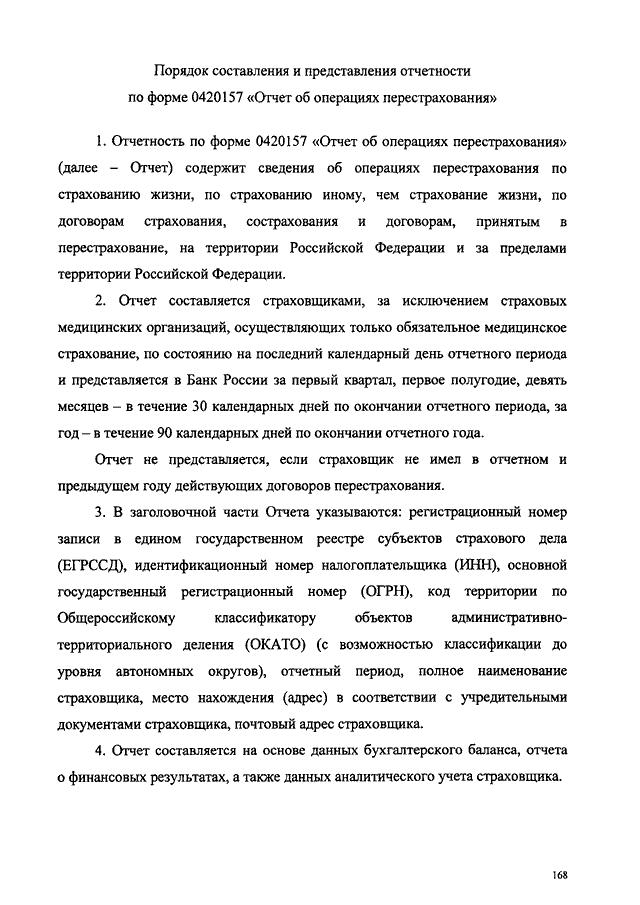 Порядок составления и представления отчетности по форме 0420157 «Отчет об операциях перестрахования»

1. Отчетность по форме 0420157 «Отчет об операциях перестрахования» (далее – Отчет) содержит сведения об операциях перестрахования по страхованию жизни, по страхованию иному, чем страхование жизни, по договорам страхования, сострахования и договорам, принятым в перестрахование, на территории Российской Федерации и за пределами территории Российской Федерации.

2. Отчет составляется страховщиками, за исключением страховых медицинских организаций, осуществляющих только обязательное медицинское страхование, по состоянию на последний календарный день отчетного периода и представляется в Банк России за первый квартал, первое полугодие, девять месяцев – в течение 30 календарных дней по окончании отчетного периода, за год – в течение 90 календарных дней по окончании отчетного года.

Отчет не представляется, если страховщик не имел в отчетном и предыдущем году действующих договоров перестрахования.

3. В заголовочной части Отчета указываются: регистрационный номер записи в едином государственном реестре субъектов страхового дела (ЕГРССД), идентификационный номер налогоплательщика (ИНН), основной государственный регистрационный номер (ОГРН), код территории по Общероссийскому классификатору объектов административно-территориального деления (ОКАТО) (с возможностью классификации до уровня автономных округов), отчетный период, полное наименование страховщика, место нахождения (адрес) в соответствии с учредительными документами страховщика, почтовый адрес страховщика.

4. Отчет составляется на основе данных бухгалтерского баланса, отчета о финансовых результатах, а также данных аналитического учета страховщика.

168